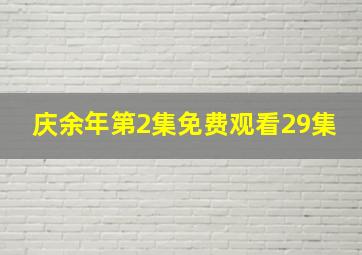 庆余年第2集免费观看29集